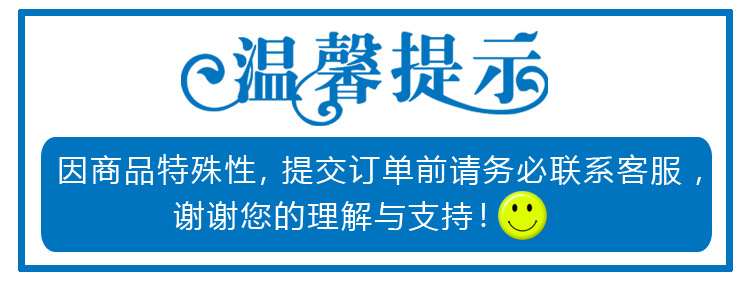 温馨提示

因商品特殊性，提交订单前请务必联系客服，谢谢您的理解与支持！